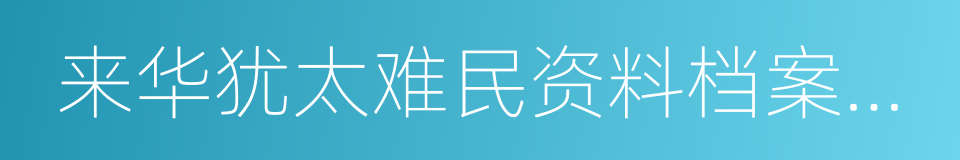 来华犹太难民资料档案…